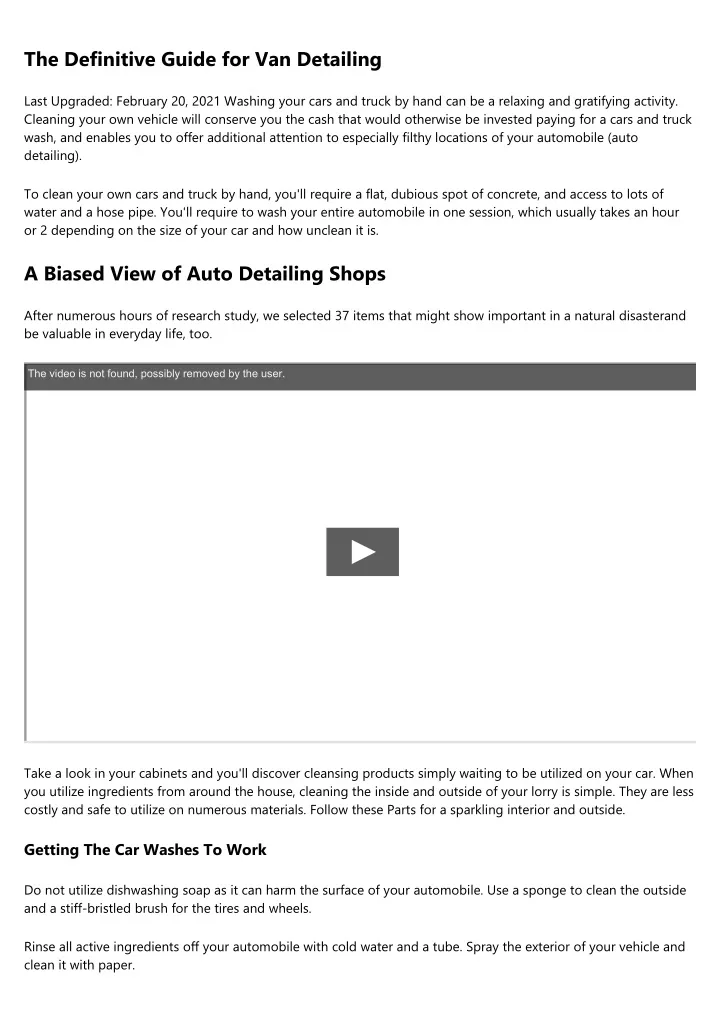 The Definitive Guide for Van Detailing

Last Upgraded: February 20, 2021 Washing your cars and truck by hand can be a relaxing and gratifying activity. Cleaning your own vehicle will conserve you the cash that would otherwise be invested paying for a cars and truck wash, and enables you to offer additional attention to especially filthy locations of your automobile (auto detailing).

To clean your own cars and truck by hand, you'll require a flat, dubious spot of concrete, and access to lots of water and a hose pipe. You'll require to wash your entire automobile in one session, which usually takes an hour or 2 depending on the size of your car and how unclean it is.

A Biased View of Auto Detailing Shops

After numerous hours of research study, we selected 37 items that might show important in a natural disasterand be valuable in everyday life, too.

The video is not found, possibly removed by the user.

Take a look in your cabinets and you'll discover cleansing products simply waiting to be utilized on your car. When you utilize ingredients from around the house, cleaning the inside and outside of your lorry is simple. They are less costly and safe to utilize on numerous materials. Follow these Parts for a sparkling interior and outside.

Getting The Car Washes To Work

Do not utilize dishwashing soap as it can harm the surface of your automobile. Use a sponge to clean the outside and a stiff-bristled brush for the tires and wheels.

Rinse all active ingredients off your automobile with cold water and a tube. Spray the exterior of your vehicle and clean it with paper.